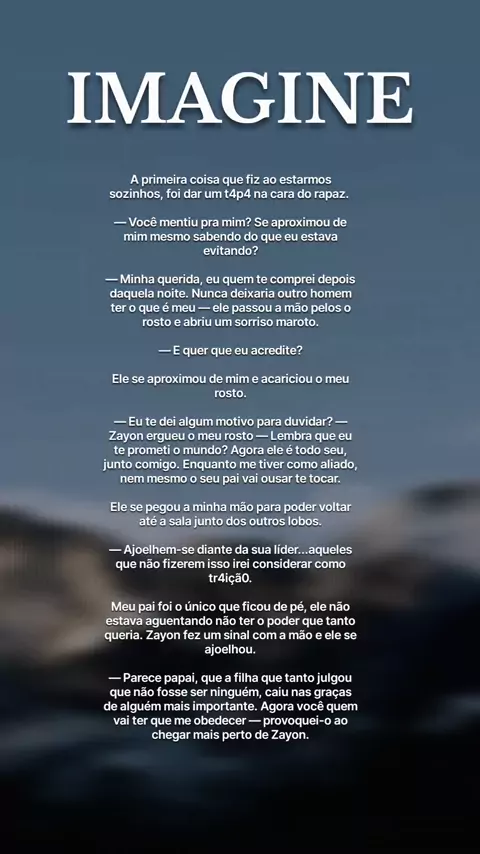 IMAGINE

A primeira coisa que fiz ao estarmos sozinhos, foi dar um t4p4 na cara do rapaz.

— Você mentiu pra mim? Se aproximou de mim mesmo sabendo do que eu estava evitando?

— Minha querida, eu quem te comprei depois daquela noite. Nunca deixaria outro homem ter o que é meu — ele passou a mão pelos o rosto e abriu um sorriso maroto.

— E quer que eu acredite?

Ele se aproximou de mim e acariciou o meu rosto.

— Eu te dei algum motivo para duvidar? — Zayon ergueu o meu rosto — Lembra que eu te prometi o mundo? Agora ele é todo seu, junto comigo. Enquanto me tiver como aliado, nem mesmo o seu pai vai ousar te tocar.

Ele se pegou a minha mão para poder voltar até a sala junto dos outros lobos.

— Ajoelhem-se diante da sua líder...aqueles que não fizerem isso irei considerar como tr4içã0.

Meu pai foi o único que ficou de pé, ele não estava aguentando não ter o poder que tanto queria. Zayon fez um sinal com a mão e ele se ajoelhou.

— Parece papai, que a filha que tanto julgou que não fosse ser ninguém, caiu nas graças de alguém mais importante. Agora você quem vai ter que me obedecer — provoquei-o ao chegar mais perto de Zayon.